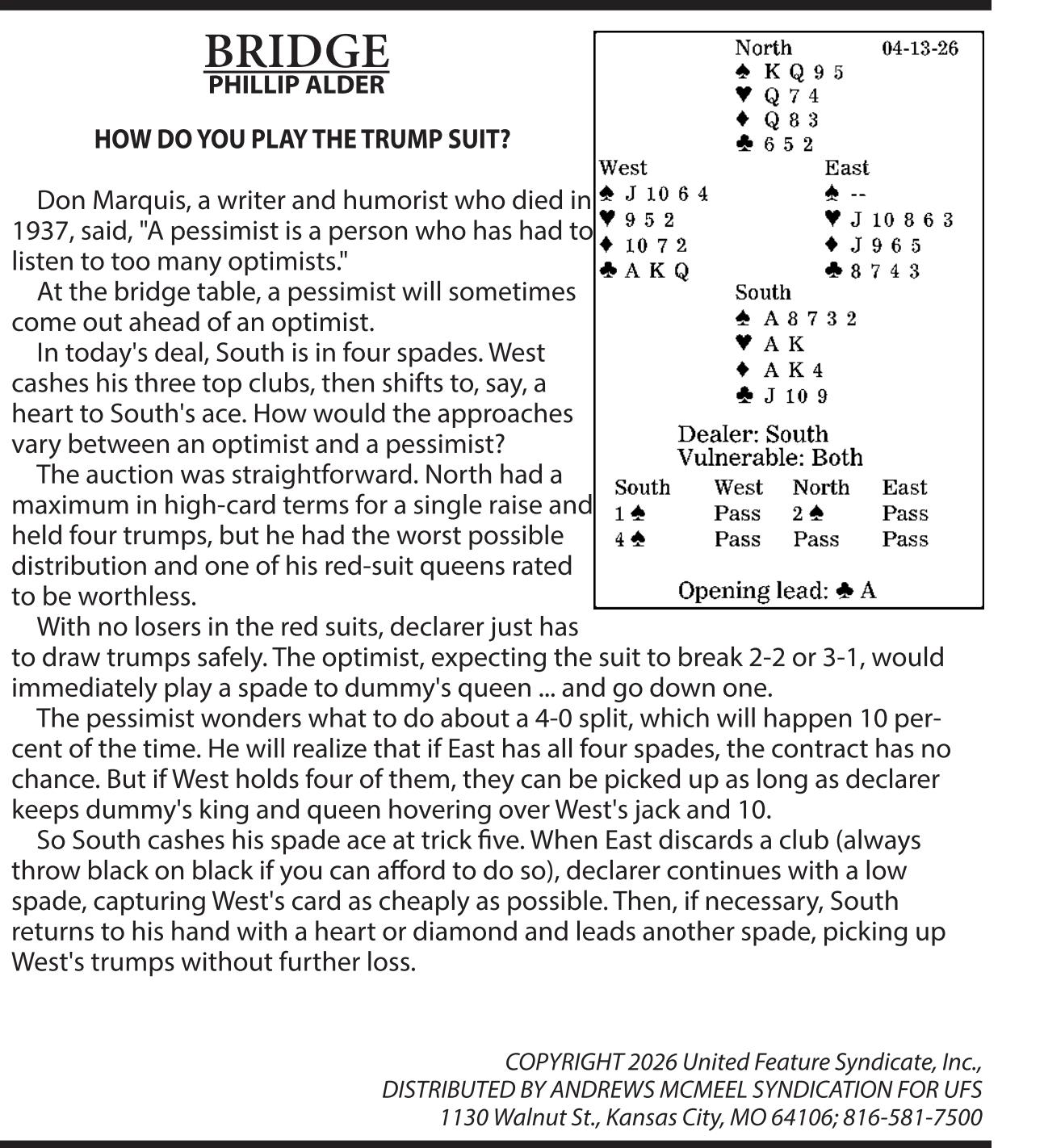 BRIDGE
PHILLIP ALDER

HOW DO YOU PLAY THE TRUMP SUIT?

Don Marquis, a writer and humorist who died in 1937, said, "A pessimist is a person who has had to listen to too many optimists."

At the bridge table, a pessimist will sometimes come out ahead of an optimist.

In today's deal, South is in four spades. West cashes his three top clubs, then shifts to, say, a heart to South's ace. How would the approaches vary between an optimist and a pessimist?

The auction was straightforward. North had a maximum in high-card terms for a single raise and held four trumps, but he had the worst possible distribution and one of his red-suit queens rated to be worthless.

With no losers in the red suits, declarer just has to draw trumps safely. The optimist, expecting the suit to break 2-2 or 3-1, would immediately play a spade to dummy's queen ... and go down one.

The pessimist wonders what to do about a 4-0 split, which will happen 10 percent of the time. He will realize that if East has all four spades, the contract has no chance. But if West holds four of them, they can be picked up as long as declarer keeps dummy's king and queen hovering over West's jack and 10.

So South cashes his spade ace at trick five. When East discards a club (always throw black on black if you can afford to do so), declarer continues with a low spade, capturing West's card as cheaply as possible. Then, if necessary, South returns to his hand with a heart or diamond and leads another spade, picking up West's trumps without further loss.

North 04-13-26
♠ K Q 9 5
♥ Q 7 4
♦ Q 8 3
♣ 6 5 2

West
♠ J 10 6 4
♥ 9 5 2
♦ 10 7 2
♣ A K Q

East
♠ --
♥ J 10 8 6 3
♦ J 9 6 5
♣ 8 7 4 3

South
♠ A 8 7 3 2
♥ A K
♦ A K 4
♣ J 10 9

Dealer: South
Vulnerable: Both

| South | West | North | East |
|---|---|---|---|
| 1 ♠ | Pass | 2 ♠ | Pass |
| 4 ♠ | Pass | Pass | Pass |

Opening lead: ♣ A

COPYRIGHT 2026 United Feature Syndicate, Inc., DISTRIBUTED BY ANDREWS MCMEEL SYNDICATION FOR UFS
1130 Walnut St., Kansas City, MO 64106; 816-581-7500